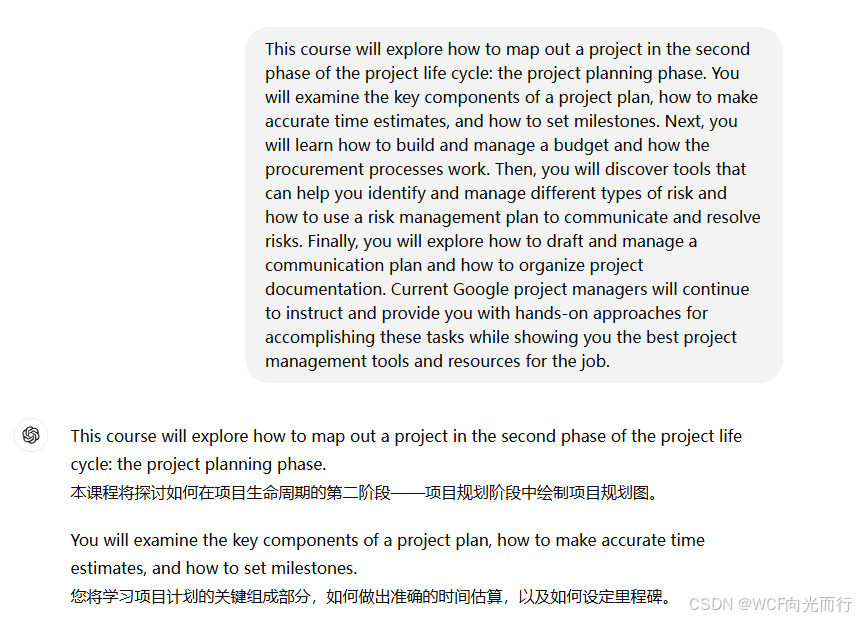 This course will explore how to map out a project in the second phase of the project life cycle: the project planning phase. You will examine the key components of a project plan, how to make accurate time estimates, and how to set milestones. Next, you will learn how to build and manage a budget and how the procurement processes work. Then, you will discover tools that can help you identify and manage different types of risk and how to use a risk management plan to communicate and resolve risks. Finally, you will explore how to draft and manage a communication plan and how to organize project documentation. Current Google project managers will continue to instruct and provide you with hands-on approaches for accomplishing these tasks while showing you the best project management tools and resources for the job.

This course will explore how to map out a project in the second phase of the project life cycle: the project planning phase.
本课程将探讨如何在项目生命周期的第二阶段——项目规划阶段中绘制项目规划图。

You will examine the key components of a project plan, how to make accurate time estimates, and how to set milestones.
您将学习项目计划的关键组成部分，如何做出准确的时间估算，以及如何设定里程碑。

CSDN @WCF向光而行